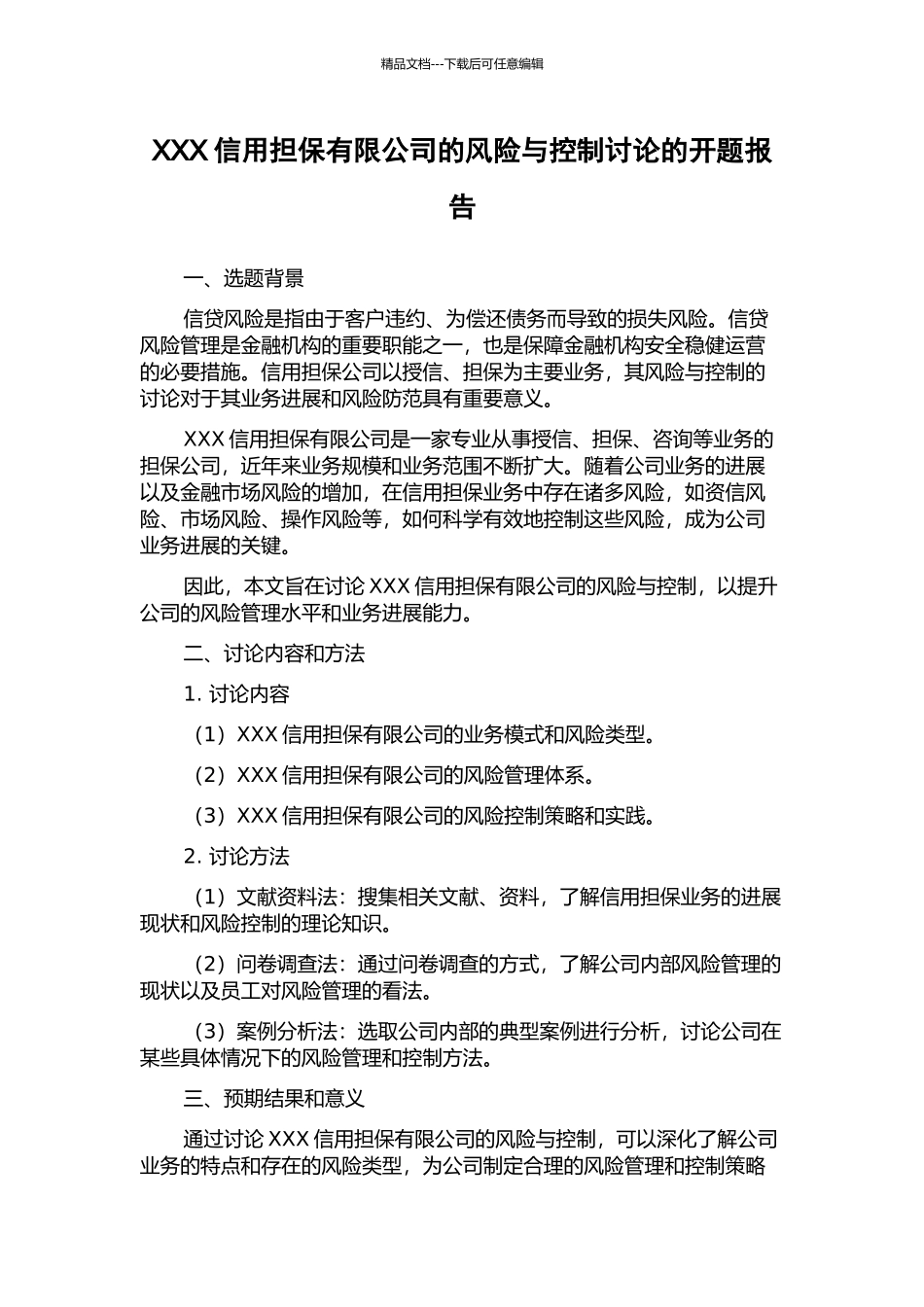 精品文档---下载后可任意编辑

XXX 信用担保有限公司的风险与控制讨论的开题报告

一、选题背景

信贷风险是指由于客户违约、为偿还债务而导致的损失风险。信贷风险管理是金融机构的重要职能之一，也是保障金融机构安全稳健运营的必要措施。信用担保公司以授信、担保为主要业务，其风险与控制的讨论对于其业务进展和风险防范具有重要意义。

XXX 信用担保有限公司是一家专业从事授信、担保、咨询等业务的担保公司，近年来业务规模和业务范围不断扩大。随着公司业务的进展以及金融市场风险的增加，在信用担保业务中存在诸多风险，如资信风险、市场风险、操作风险等，如何科学有效地控制这些风险，成为公司业务进展的关键。

因此，本文旨在讨论 XXX 信用担保有限公司的风险与控制，以提升公司的风险管理水平和业务进展能力。

二、讨论内容和方法

1. 讨论内容

（1）XXX 信用担保有限公司的业务模式和风险类型。

（2）XXX 信用担保有限公司的风险管理体系。

（3）XXX 信用担保有限公司的风险控制策略和实践。

2. 讨论方法

（1）文献资料法：搜集相关文献、资料，了解信用担保业务的进展现状和风险控制的理论知识。

（2）问卷调查法：通过问卷调查的方式，了解公司内部风险管理的现状以及员工对风险管理的看法。

（3）案例分析法：选取公司内部的典型案例进行分析，讨论公司在某些具体情况下的风险管理和控制方法。

三、预期结果和意义

通过讨论 XXX 信用担保有限公司的风险与控制，可以深化了解公司业务的特点和存在的风险类型，为公司制定合理的风险管理和控制策略